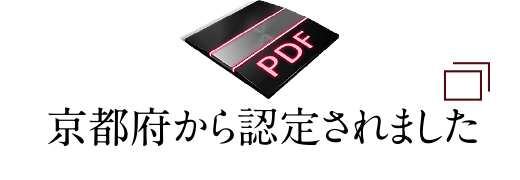 PDF

京都府から認定されました